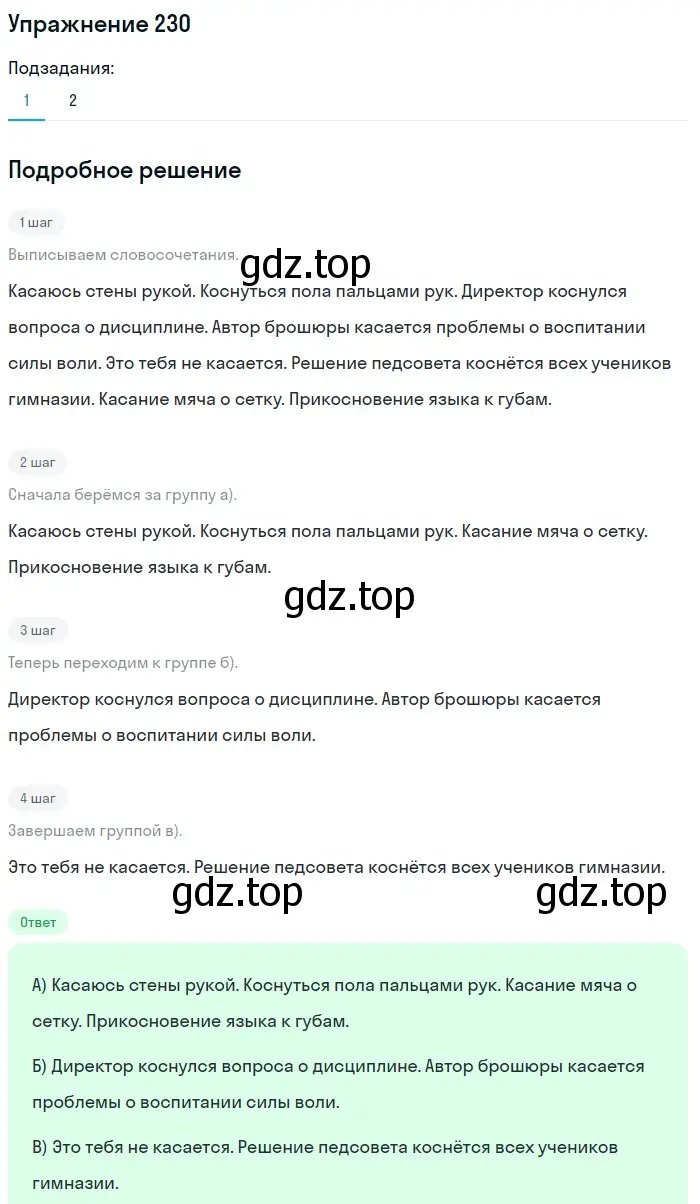 Упражнение 230

Подзадания:

1 2

Подробное решение

1 шаг

Выписываем словосочетания.

gdz.top

Касаюсь стены рукой. Коснуться пола пальцами рук. Директор коснулся вопроса о дисциплине. Автор брошюры касается проблемы о воспитании силы воли. Это тебя не касается. Решение педсовета коснётся всех учеников гимназии. Касание мяча о сетку. Прикосновение языка к губам.

2 шаг

Сначала берёмся за группу а).

Касаюсь стены рукой. Коснуться пола пальцами рук. Касание мяча о сетку. Прикосновение языка к губам.

gdz.top

3 шаг

Теперь переходим к группе б).

Директор коснулся вопроса о дисциплине. Автор брошюры касается проблемы о воспитании силы воли.

4 шаг

Завершаем группой в).

Это тебя не касается. Решение педсовета коснётся всех учеников гимназии.

gdz.top gdz.top

Ответ

А) Касаюсь стены рукой. Коснуться пола пальцами рук. Касание мяча о сетку. Прикосновение языка к губам.

Б) Директор коснулся вопроса о дисциплине. Автор брошюры касается проблемы о воспитании силы воли.

В) Это тебя не касается. Решение педсовета коснётся всех учеников гимназии.